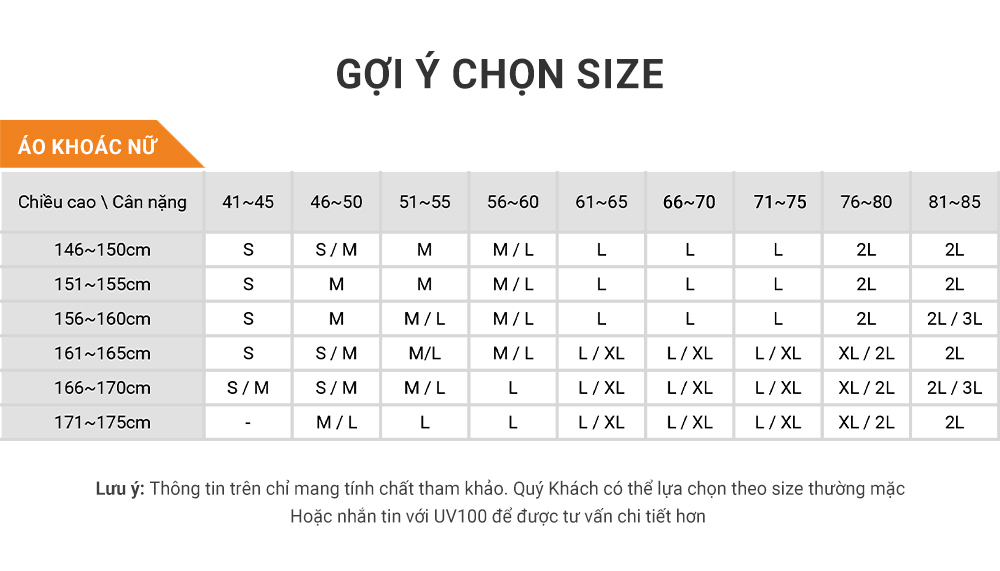 GỢI Ý CHỌN SIZE

ÁO KHOÁC NỮ

| Chiều cao \ Cân nặng | 41~45 | 46~50 | 51~55 | 56~60 | 61~65 | 66~70 | 71~75 | 76~80 | 81~85 |
|---|---|---|---|---|---|---|---|---|---|
| 146~150cm | S | S / M | M | M / L | L | L | L | 2L | 2L |
| 151~155cm | S | M | M | M / L | L | L | L | 2L | 2L |
| 156~160cm | S | M | M / L | M / L | L | L | L | 2L | 2L / 3L |
| 161~165cm | S | S / M | M/L | M / L | L / XL | L / XL | L / XL | XL / 2L | 2L |
| 166~170cm | S / M | S / M | M / L | L | L / XL | L / XL | L / XL | XL / 2L | 2L / 3L |
| 171~175cm | - | M / L | L | L | L / XL | L / XL | L / XL | XL / 2L | 2L |

Lưu ý: Thông tin trên chỉ mang tính chất tham khảo. Quý Khách có thể lựa chọn theo size thường mặc Hoặc nhắn tin với UV100 để được tư vấn chi tiết hơn